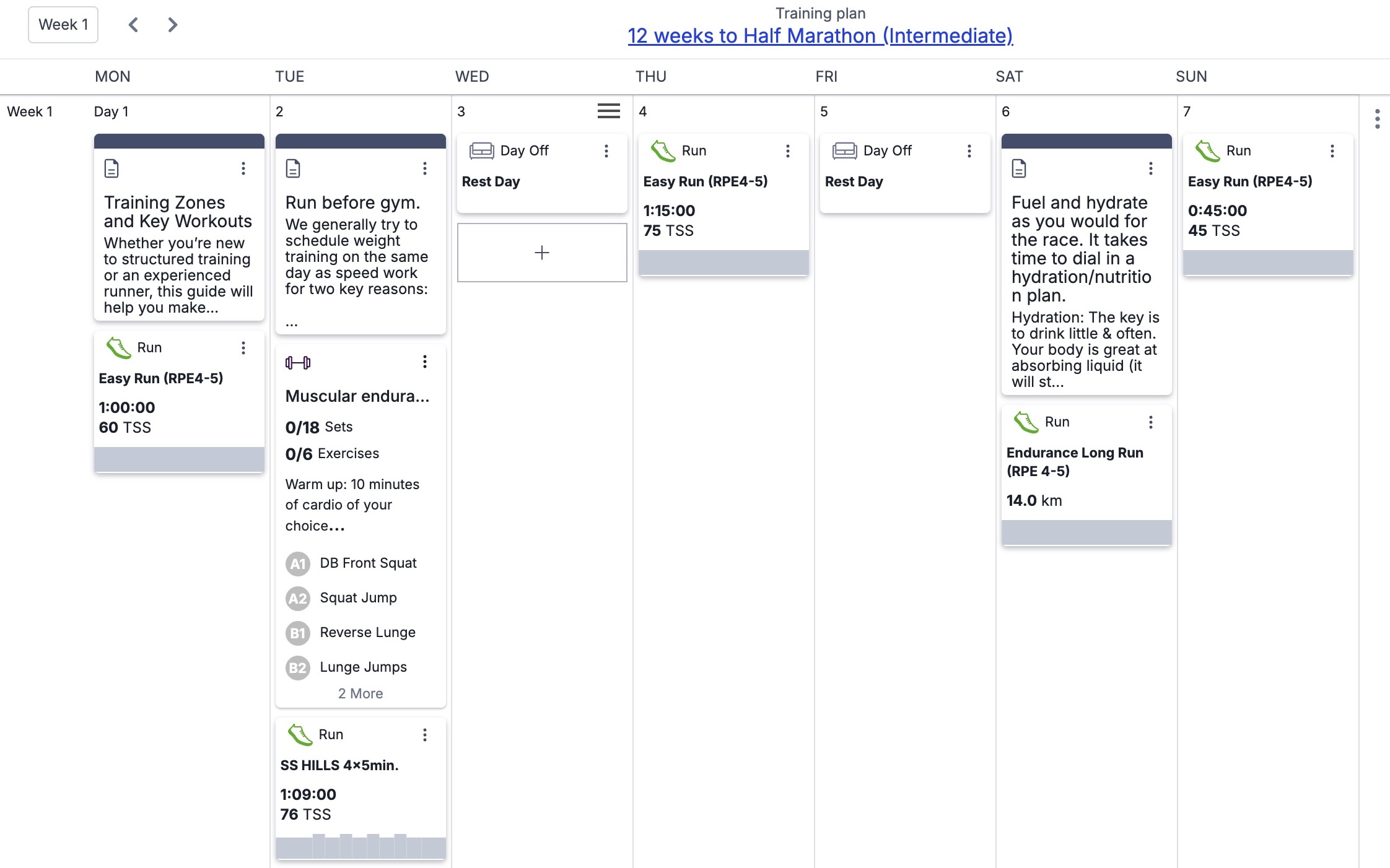 Week 1

Training plan
12 weeks to Half Marathon (Intermediate)

MON TUE WED THU FRI SAT SUN

Week 1

Day 1

Training Zones and Key Workouts
Whether you're new to structured training or an experienced runner, this guide will help you make...

Run
Easy Run (RPE4-5)
1:00:00
60 TSS

2

Run before gym.
We generally try to schedule weight training on the same day as speed work for two key reasons:
...

Muscular endura...
0/18 Sets
0/6 Exercises
Warm up: 10 minutes of cardio of your choice...
A1 DB Front Squat
A2 Squat Jump
B1 Reverse Lunge
B2 Lunge Jumps
2 More

Run
SS HILLS 4×5min.
1:09:00
76 TSS

3

Day Off
Rest Day

+

4

Run
Easy Run (RPE4-5)
1:15:00
75 TSS

5

Day Off
Rest Day

6

Fuel and hydrate as you would for the race. It takes time to dial in a hydration/nutrition plan.
Hydration: The key is to drink little & often. Your body is great at absorbing liquid (it will st...

Run
Endurance Long Run (RPE 4-5)
14.0 km

7

Run
Easy Run (RPE4-5)
0:45:00
45 TSS